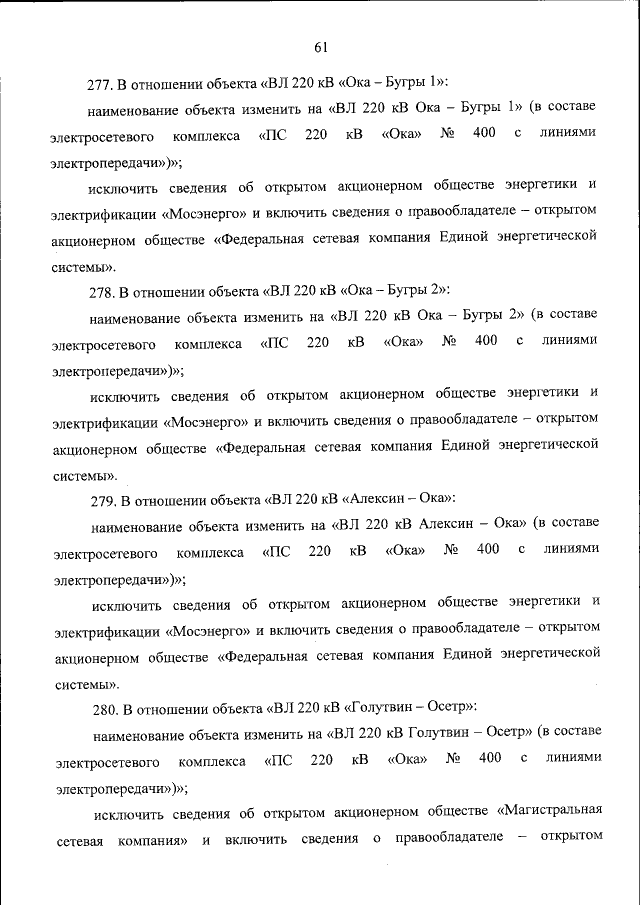 61

277. В отношении объекта «ВЛ 220 кВ «Ока – Бугры 1»:

наименование объекта изменить на «ВЛ 220 кВ Ока – Бугры 1» (в составе электросетевого комплекса «ПС 220 кВ «Ока» № 400 с линиями электропередачи»)»;

исключить сведения об открытом акционерном обществе энергетики и электрификации «Мосэнерго» и включить сведения о правообладателе – открытом акционерном обществе «Федеральная сетевая компания Единой энергетической системы».

278. В отношении объекта «ВЛ 220 кВ «Ока – Бугры 2»:

наименование объекта изменить на «ВЛ 220 кВ Ока – Бугры 2» (в составе электросетевого комплекса «ПС 220 кВ «Ока» № 400 с линиями электропередачи»)»;

исключить сведения об открытом акционерном обществе энергетики и электрификации «Мосэнерго» и включить сведения о правообладателе – открытом акционерном обществе «Федеральная сетевая компания Единой энергетической системы».

279. В отношении объекта «ВЛ 220 кВ «Алексин – Ока»:

наименование объекта изменить на «ВЛ 220 кВ Алексин – Ока» (в составе электросетевого комплекса «ПС 220 кВ «Ока» № 400 с линиями электропередачи»)»;

исключить сведения об открытом акционерном обществе энергетики и электрификации «Мосэнерго» и включить сведения о правообладателе – открытом акционерном обществе «Федеральная сетевая компания Единой энергетической системы».

280. В отношении объекта «ВЛ 220 кВ «Голутвин – Осетр»:

наименование объекта изменить на «ВЛ 220 кВ Голутвин – Осетр» (в составе электросетевого комплекса «ПС 220 кВ «Ока» № 400 с линиями электропередачи»)»;

исключить сведения об открытом акционерном обществе «Магистральная сетевая компания» и включить сведения о правообладателе – открытом